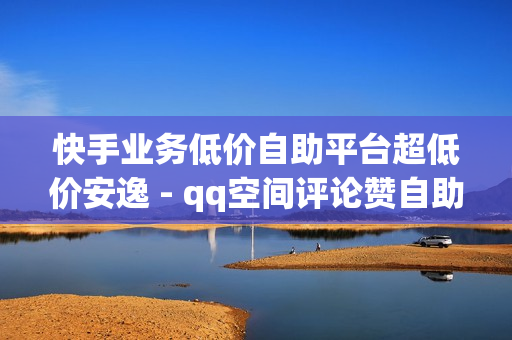 快手业务低价自助平台超低价安逸 - qq空间评论赞自助